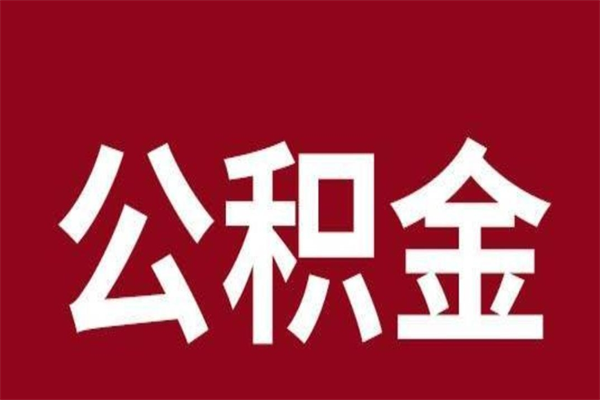 公积金